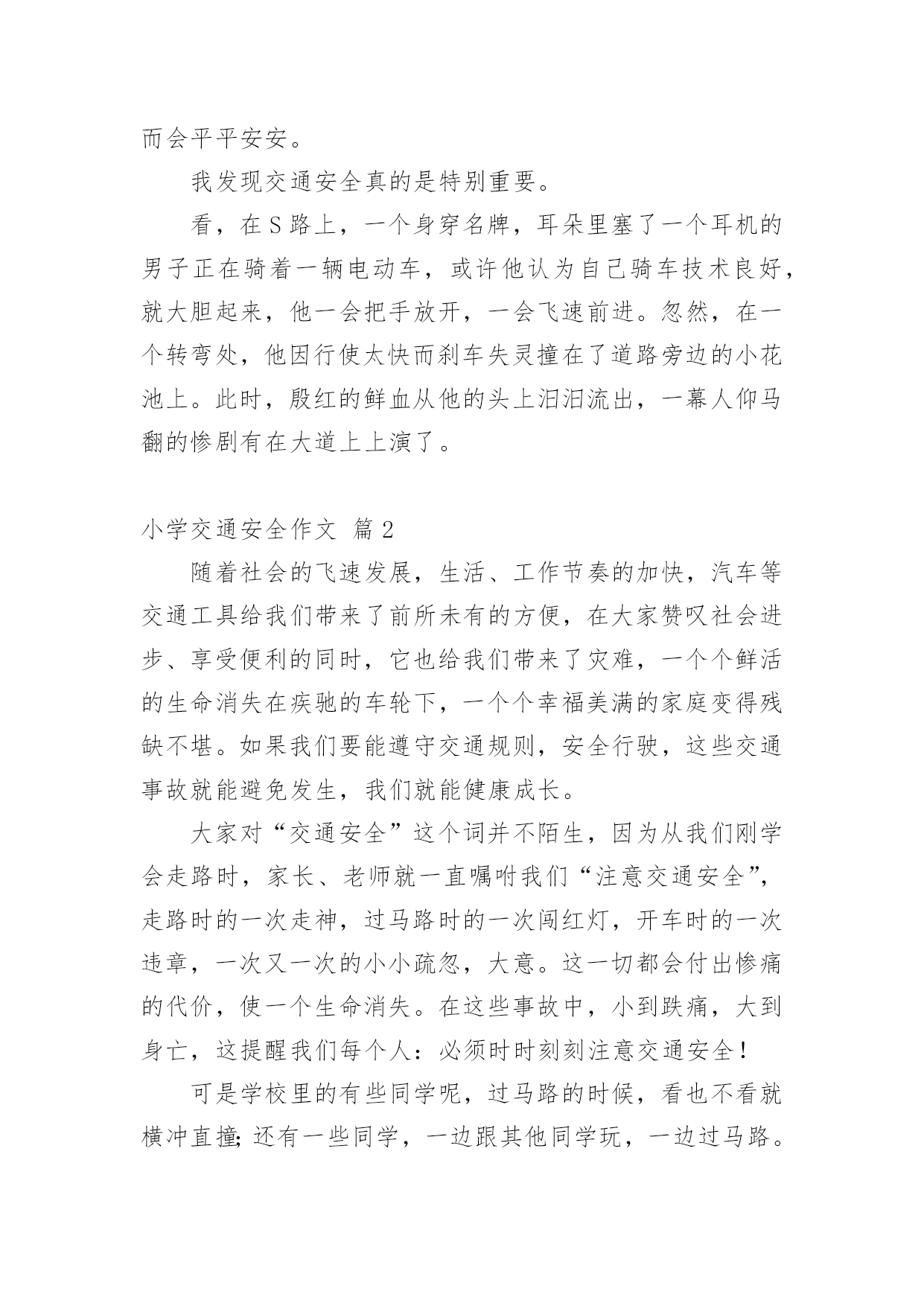 而会平平安安。

我发现交通安全真的是特别重要。

看，在S路上，一个身穿名牌，耳朵里塞了一个耳机的男子正在骑着一辆电动车，或许他认为自己骑车技术良好，就大胆起来，他一会把手放开，一会飞速前进。忽然，在一个转弯处，他因行使太快而刹车失灵撞在了道路旁边的小花池上。此时，殷红的鲜血从他的头上汩汩流出，一幕人仰马翻的惨剧有在大道上上演了。

小学交通安全作文 篇2

随着社会的飞速发展，生活、工作节奏的加快，汽车等交通工具给我们带来了前所未有的方便，在大家赞叹社会进步、享受便利的同时，它也给我们带来了灾难，一个个鲜活的生命消失在疾驰的车轮下，一个个幸福美满的家庭变得残缺不堪。如果我们要能遵守交通规则，安全行驶，这些交通事故就能避免发生，我们就能健康成长。

大家对“交通安全”这个词并不陌生，因为从我们刚学会走路时，家长、老师就一直嘱咐我们“注意交通安全”，走路时的一次走神，过马路时的一次闯红灯，开车时的一次违章，一次又一次的小小疏忽，大意。这一切都会付出惨痛的代价，使一个生命消失。在这些事故中，小到跌痛，大到身亡，这提醒我们每个人：必须时时刻刻注意交通安全！

可是学校里的有些同学呢，过马路的时候，看也不看就横冲直撞;还有一些同学，一边跟其他同学玩，一边过马路。